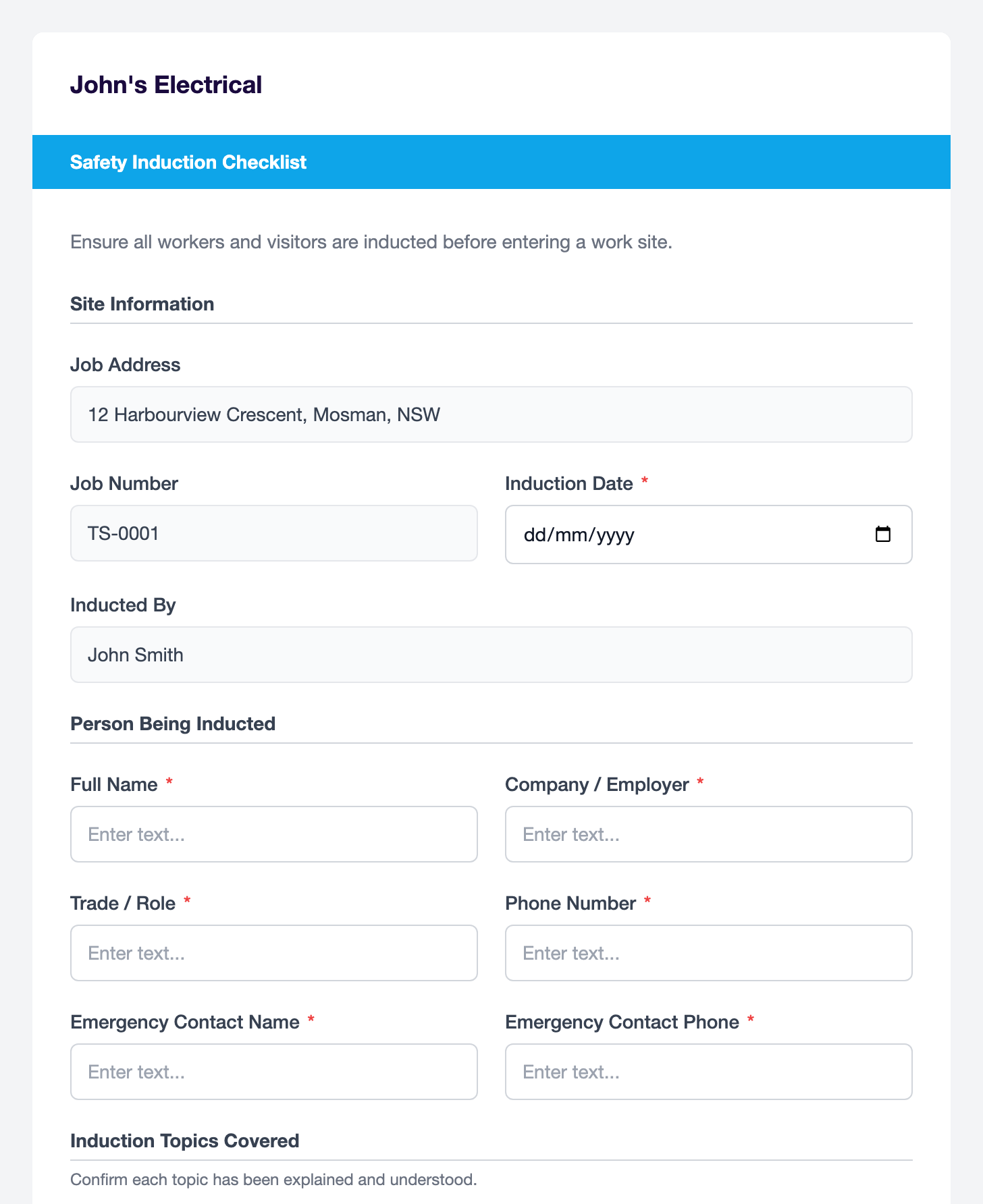 John's Electrical

Safety Induction Checklist

Ensure all workers and visitors are inducted before entering a work site.

Site Information

Job Address

12 Harbourview Crescent, Mosman, NSW

Job Number

TS-0001

Induction Date *

dd/mm/yyyy

Inducted By

John Smith

Person Being Inducted

Full Name *

Enter text...

Company / Employer *

Enter text...

Trade / Role *

Enter text...

Phone Number *

Enter text...

Emergency Contact Name *

Enter text...

Emergency Contact Phone *

Enter text...

Induction Topics Covered

Confirm each topic has been explained and understood.